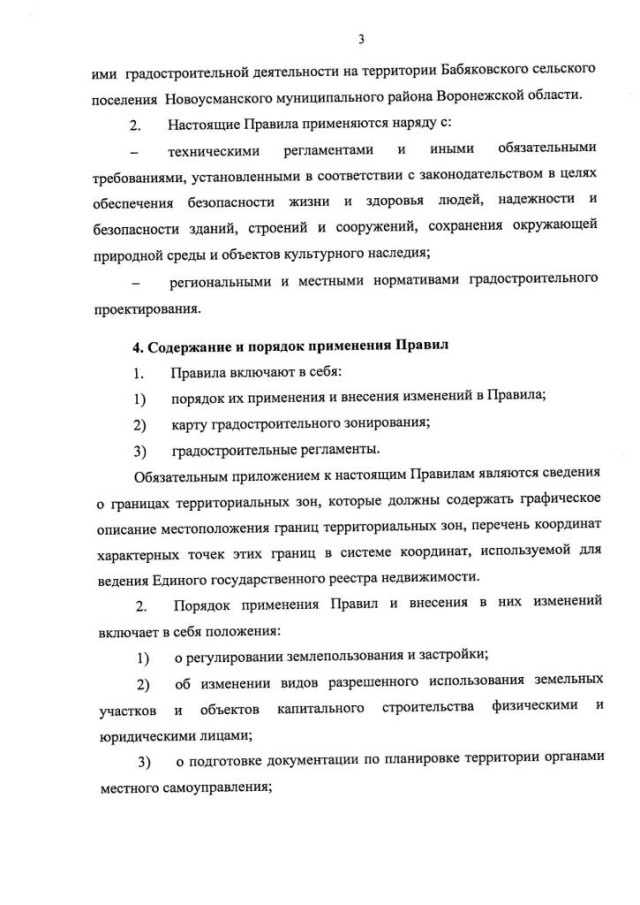 3

ими градостроительной деятельности на территории Бабяковского сельского поселения Новоусманского муниципального района Воронежской области.

2. Настоящие Правила применяются наряду с:

– техническими регламентами и иными обязательными требованиями, установленными в соответствии с законодательством в целях обеспечения безопасности жизни и здоровья людей, надежности и безопасности зданий, строений и сооружений, сохранения окружающей природной среды и объектов культурного наследия;

– региональными и местными нормативами градостроительного проектирования.

4. Содержание и порядок применения Правил

1. Правила включают в себя:

1) порядок их применения и внесения изменений в Правила;

2) карту градостроительного зонирования;

3) градостроительные регламенты.

Обязательным приложением к настоящим Правилам являются сведения о границах территориальных зон, которые должны содержать графическое описание местоположения границ территориальных зон, перечень координат характерных точек этих границ в системе координат, используемой для ведения Единого государственного реестра недвижимости.

2. Порядок применения Правил и внесения в них изменений включает в себя положения:

1) о регулировании землепользования и застройки;

2) об изменении видов разрешенного использования земельных участков и объектов капитального строительства физическими и юридическими лицами;

3) о подготовке документации по планировке территории органами местного самоуправления;